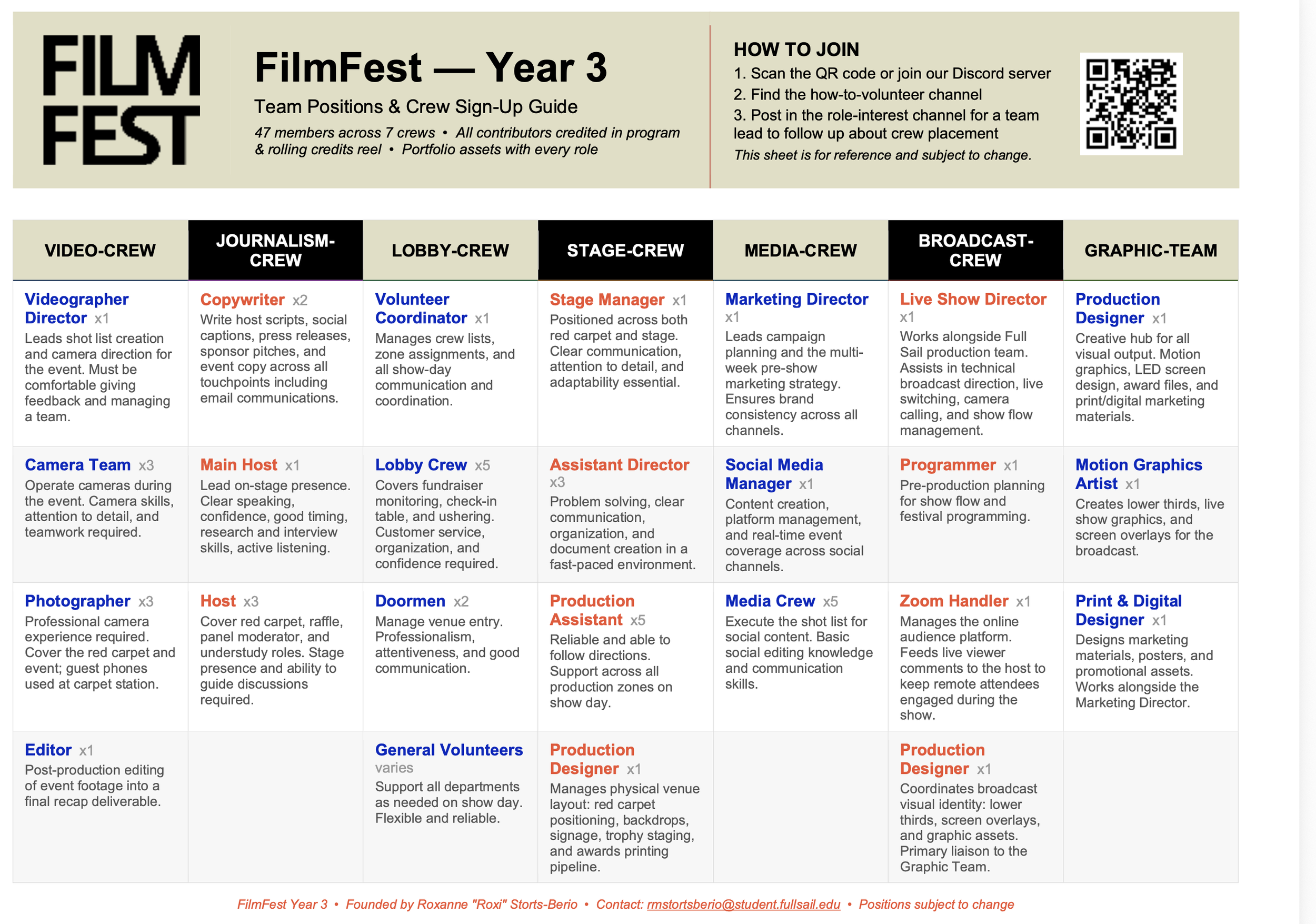 FILM FEST

FilmFest — Year 3

Team Positions & Crew Sign-Up Guide

47 members across 7 crews • All contributors credited in program & rolling credits reel • Portfolio assets with every role

HOW TO JOIN
1. Scan the QR code or join our Discord server
2. Find the how-to-volunteer channel
3. Post in the role-interest channel for a team lead to follow up about crew placement
This sheet is for reference and subject to change.

| VIDEO-CREW | JOURNALISM-CREW | LOBBY-CREW | STAGE-CREW | MEDIA-CREW | BROADCAST-CREW | GRAPHIC-TEAM |
|---|---|---|---|---|---|---|
| Videographer Director x1 Leads shot list creation and camera direction for the event. Must be comfortable giving feedback and managing a team. | Copywriter x2 Write host scripts, social captions, press releases, sponsor pitches, and event copy across all touchpoints including email communications. | Volunteer Coordinator x1 Manages crew lists, zone assignments, and all show-day communication and coordination. | Stage Manager x1 Positioned across both red carpet and stage. Clear communication, attention to detail, and adaptability essential. | Marketing Director x1 Leads campaign planning and the multi-week pre-show marketing strategy. Ensures brand consistency across all channels. | Live Show Director x1 Works alongside Full Sail production team. Assists in technical broadcast direction, live switching, camera calling, and show flow management. | Production Designer x1 Creative hub for all visual output. Motion graphics, LED screen design, award files, and print/digital marketing materials. |
| Camera Team x3 Operate cameras during the event. Camera skills, attention to detail, and teamwork required. | Main Host x1 Lead on-stage presence. Clear speaking, confidence, good timing, research and interview skills, active listening. | Lobby Crew x5 Covers fundraiser monitoring, check-in table, and ushering. Customer service, organization, and confidence required. | Assistant Director x3 Problem solving, clear communication, organization, and document creation in a fast-paced environment. | Social Media Manager x1 Content creation, platform management, and real-time event coverage across social channels. | Programmer x1 Pre-production planning for show flow and festival programming. | Motion Graphics Artist x1 Creates lower thirds, live show graphics, and screen overlays for the broadcast. |
| Photographer x3 Professional camera experience required. Cover the red carpet and event; guest phones used at carpet station. | Host x3 Cover red carpet, raffle, panel moderator, and understudy roles. Stage presence and ability to guide discussions required. | Doormen x2 Manage venue entry. Professionalism, attentiveness, and good communication. | Production Assistant x5 Reliable and able to follow directions. Support across all production zones on show day. | Media Crew x5 Execute the shot list for social content. Basic social editing knowledge and communication skills. | Zoom Handler x1 Manages the online audience platform. Feeds live viewer comments to the host to keep remote attendees engaged during the show. | Print & Digital Designer x1 Designs marketing materials, posters, and promotional assets. Works alongside the Marketing Director. |
| Editor x1 Post-production editing of event footage into a final recap deliverable. | | General Volunteers varies Support all departments as needed on show day. Flexible and reliable. | Production Designer x1 Manages physical venue layout: red carpet positioning, backdrops, signage, trophy staging, and awards printing pipeline. | | Production Designer x1 Coordinates broadcast visual identity: lower thirds, screen overlays, and graphic assets. Primary liaison to the Graphic Team. | |

FilmFest Year 3 • Founded by Roxanne "Roxi" Storts-Berio • Contact: rmstortsberio@student.fullsail.edu • Positions subject to change